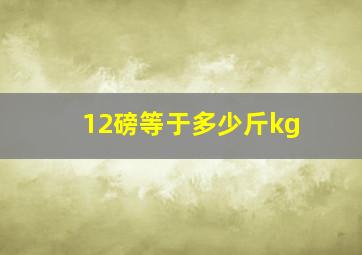 12磅等于多少斤kg